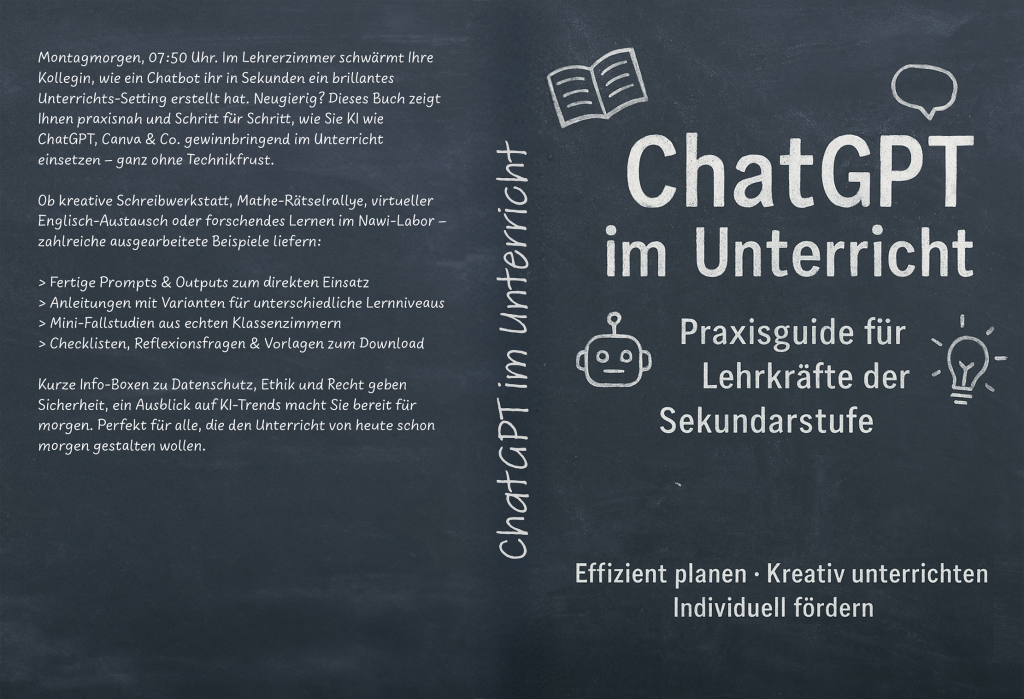 Montagmorgen, 07:50 Uhr. Im Lehrerzimmer schwärmt Ihre Kollegin, wie ein Chatbot ihr in Sekunden ein brillantes Unterrichts-Setting erstellt hat. Neugierig? Dieses Buch zeigt Ihnen praxisnah und Schritt für Schritt, wie Sie KI wie ChatGPT, Canva & Co. gewinnbringend im Unterricht einsetzen – ganz ohne Technikfrust.

Ob kreative Schreibwerkstatt, Mathe-Rätselrallye, virtueller Englisch-Austausch oder forschendes Lernen im Nawi-Labor – zahlreiche ausgearbeitete Beispiele liefern:

> Fertige Prompts & Outputs zum direkten Einsatz
> Anleitungen mit Varianten für unterschiedliche Lernniveaus
> Mini-Fallstudien aus echten Klassenzimmern
> Checklisten, Reflexionsfragen & Vorlagen zum Download

Kurze Info-Boxen zu Datenschutz, Ethik und Recht geben Sicherheit, ein Ausblick auf KI-Trends macht Sie bereit für morgen. Perfekt für alle, die den Unterricht von heute schon morgen gestalten wollen.

ChatGPT im Unterricht

ChatGPT im Unterricht

Praxisguide für Lehrkräfte der Sekundarstufe

Effizient planen · Kreativ unterrichten
Individuell fördern